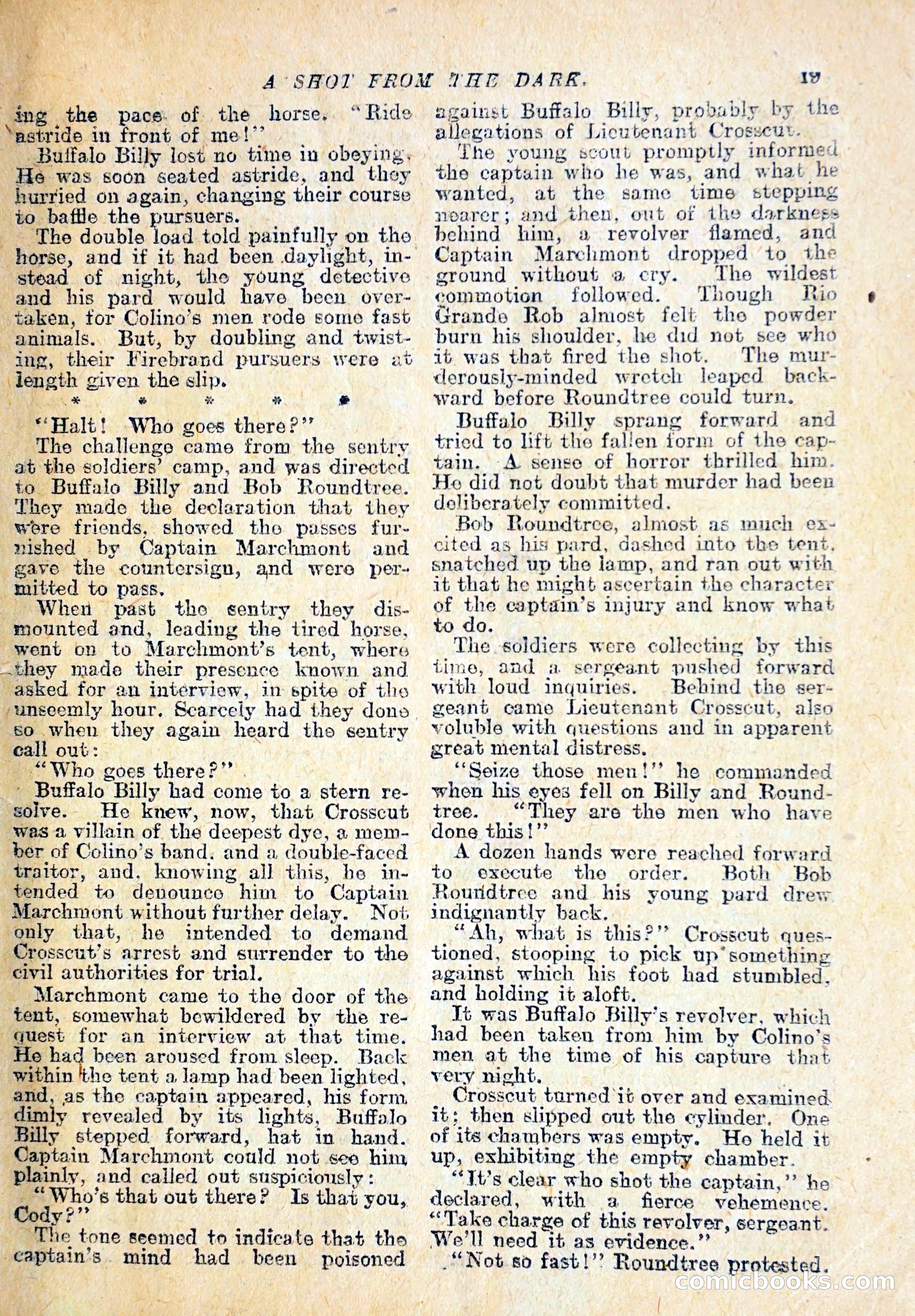 A SHOT FROM THE DARK. 19

ing the pace of the horse. "Ride astride in front of me!"

Buffalo Billy lost no time in obeying. He was soon seated astride, and they hurried on again, changing their course to baffle the pursuers.

The double load told painfully on the horse, and if it had been daylight, instead of night, the young detective and his pard would have been overtaken, for Colino's men rode some fast animals. But, by doubling and twisting, their Firebrand pursuers were at length given the slip.

* * * * *

"Halt! Who goes there?"

The challenge came from the sentry at the soldiers' camp, and was directed to Buffalo Billy and Bob Roundtree. They made the declaration that they were friends, showed the passes furnished by Captain Marchmont and gave the countersign, and were permitted to pass.

When past the sentry they dismounted and, leading the tired horse, went on to Marchmont's tent, where they made their presence known and asked for an interview, in spite of the unseemly hour. Scarcely had they done so when they again heard the sentry call out:

"Who goes there?"

Buffalo Billy had come to a stern resolve. He knew, now, that Crosscut was a villain of the deepest dye, a member of Colino's band, and a double-faced traitor, and, knowing all this, he intended to denounce him to Captain Marchmont without further delay. Not only that, he intended to demand Crosscut's arrest and surrender to the civil authorities for trial.

Marchmont came to the door of the tent, somewhat bewildered by the request for an interview at that time. He had been aroused from sleep. Back within the tent a lamp had been lighted, and, as the captain appeared, his form dimly revealed by its lights, Buffalo Billy stepped forward, hat in hand. Captain Marchmont could not see him plainly, and called out suspiciously:

"Who's that out there? Is that you, Cody?"

The tone seemed to indicate that the captain's mind had been poisoned against Buffalo Billy, probably by the allegations of Lieutenant Crosscut.

The young scout promptly informed the captain who he was, and what he wanted, at the same time stepping nearer; and then, out of the darkness behind him, a revolver flamed, and Captain Marchmont dropped to the ground without a cry. The wildest commotion followed. Though Rio Grande Rob almost felt the powder burn his shoulder, he did not see who it was that fired the shot. The murderously-minded wretch leaped backward before Roundtree could turn.

Buffalo Billy sprang forward and tried to lift the fallen form of the captain. A sense of horror thrilled him. He did not doubt that murder had been deliberately committed.

Bob Roundtree, almost as much excited as his pard, dashed into the tent, snatched up the lamp, and ran out with it that he might ascertain the character of the captain's injury and know what to do.

The soldiers were collecting by this time, and a sergeant pushed forward with loud inquiries. Behind the sergeant came Lieutenant Crosscut, also voluble with questions and in apparent great mental distress.

"Seize those men!" he commanded when his eyes fell on Billy and Roundtree. "They are the men who have done this!"

A dozen hands were reached forward to execute the order. Both Bob Roundtree and his young pard drew indignantly back.

"Ah, what is this?" Crosscut questioned, stooping to pick up something against which his foot had stumbled, and holding it aloft.

It was Buffalo Billy's revolver, which had been taken from him by Colino's men at the time of his capture that very night.

Crosscut turned it over and examined it; then slipped out the cylinder. One of its chambers was empty. He held it up, exhibiting the empty chamber.

"It's clear who shot the captain," he declared, with a fierce vehemence. "Take charge of this revolver, sergeant. We'll need it as evidence."

"Not so fast!" Roundtree protested.

comicbooks.com